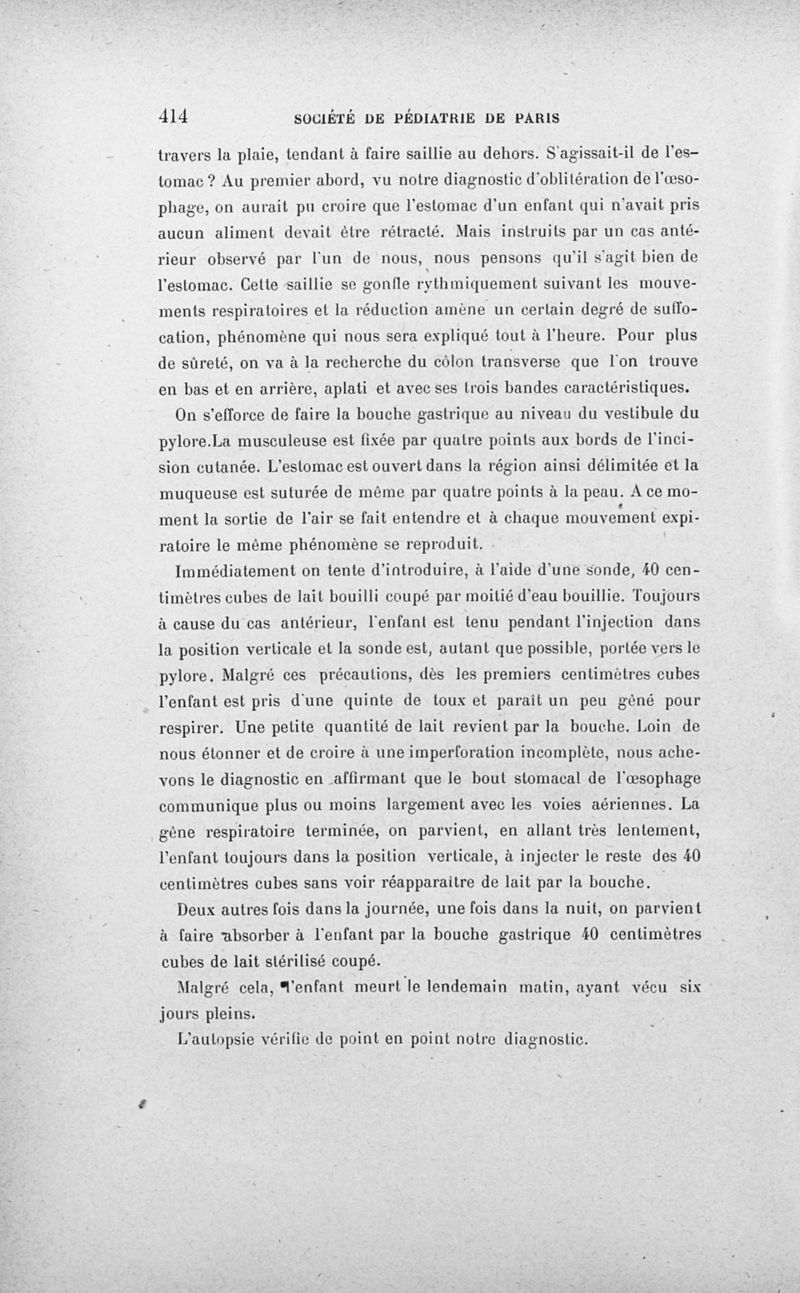 414 SOCIÉTÉ DE PÉDIATRIE DE PARIS

travers la plaie, tendant à faire saillie au dehors. S'agissait-il de l'estomac ? Au premier abord, vu notre diagnostic d'oblitération de l'œsophage, on aurait pu croire que l'estomac d'un enfant qui n'avait pris aucun aliment devait être rétracté. Mais instruits par un cas antérieur observé par l'un de nous, nous pensons qu'il s'agit bien de l'estomac. Cette saillie se gonfle rythmiquement suivant les mouvements respiratoires et la réduction amène un certain degré de suffocation, phénomène qui nous sera expliqué tout à l'heure. Pour plus de sûreté, on va à la recherche du côlon transverse que l'on trouve en bas et en arrière, aplati et avec ses trois bandes caractéristiques.

On s'efforce de faire la bouche gastrique au niveau du vestibule du pylore.La musculeuse est fixée par quatre points aux bords de l'incision cutanée. L'estomac est ouvert dans la région ainsi délimitée et la muqueuse est suturée de même par quatre points à la peau. A ce moment la sortie de l'air se fait entendre et à chaque mouvement expiratoire le même phénomène se reproduit.

Immédiatement on tente d'introduire, à l'aide d'une sonde, 40 centimètres cubes de lait bouilli coupé par moitié d'eau bouillie. Toujours à cause du cas antérieur, l'enfant est tenu pendant l'injection dans la position verticale et la sonde est, autant que possible, portée vers le pylore. Malgré ces précautions, dès les premiers centimètres cubes l'enfant est pris d'une quinte de toux et paraît un peu gêné pour respirer. Une petite quantité de lait revient par la bouche. Loin de nous étonner et de croire à une imperforation incomplète, nous achevons le diagnostic en affirmant que le bout stomacal de l'œsophage communique plus ou moins largement avec les voies aériennes. La gêne respiratoire terminée, on parvient, en allant très lentement, l'enfant toujours dans la position verticale, à injecter le reste des 40 centimètres cubes sans voir réapparaître de lait par la bouche.

Deux autres fois dans la journée, une fois dans la nuit, on parvient à faire absorber à l'enfant par la bouche gastrique 40 centimètres cubes de lait stérilisé coupé.

Malgré cela, l'enfant meurt le lendemain matin, ayant vécu six jours pleins.

L'autopsie vérifie de point en point notre diagnostic.